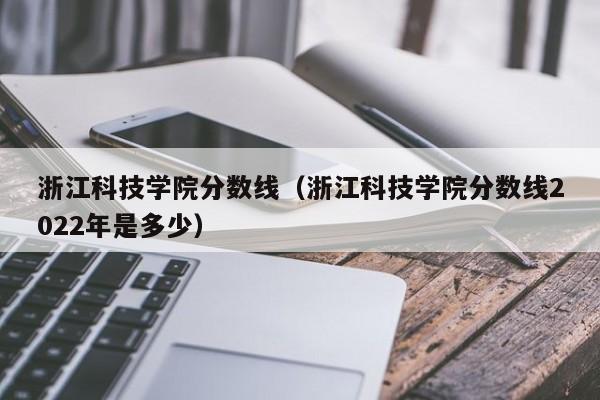 浙江科技学院分数线（浙江科技学院分数线2022年是多少）